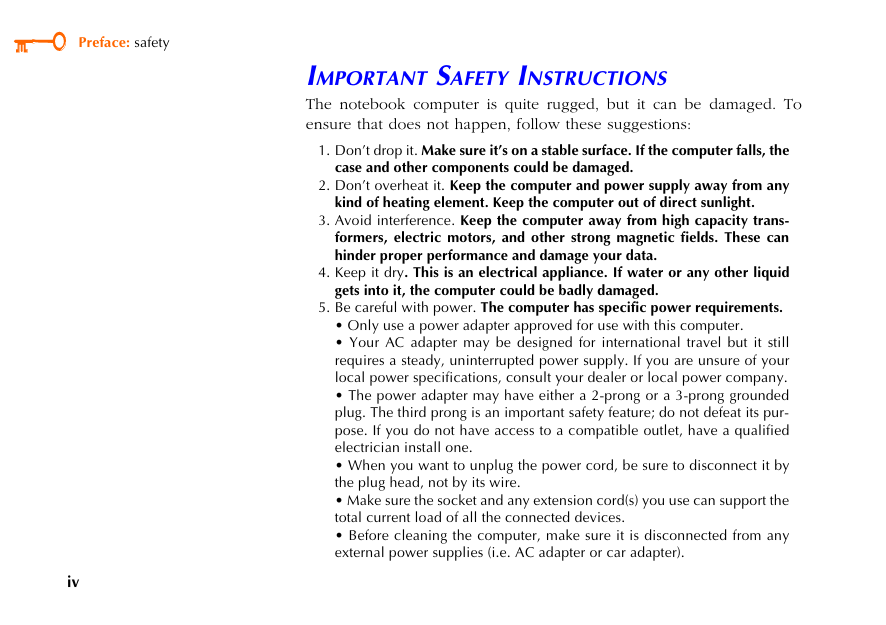 Preface: safety

IMPORTANT SAFETY INSTRUCTIONS

The notebook computer is quite rugged, but it can be damaged. To ensure that does not happen, follow these suggestions:

1. Don't drop it. Make sure it's on a stable surface. If the computer falls, the case and other components could be damaged.
2. Don't overheat it. Keep the computer and power supply away from any kind of heating element. Keep the computer out of direct sunlight.
3. Avoid interference. Keep the computer away from high capacity transformers, electric motors, and other strong magnetic fields. These can hinder proper performance and damage your data.
4. Keep it dry. This is an electrical appliance. If water or any other liquid gets into it, the computer could be badly damaged.
5. Be careful with power. The computer has specific power requirements.
• Only use a power adapter approved for use with this computer.
• Your AC adapter may be designed for international travel but it still requires a steady, uninterrupted power supply. If you are unsure of your local power specifications, consult your dealer or local power company.
• The power adapter may have either a 2-prong or a 3-prong grounded plug. The third prong is an important safety feature; do not defeat its purpose. If you do not have access to a compatible outlet, have a qualified electrician install one.
• When you want to unplug the power cord, be sure to disconnect it by the plug head, not by its wire.
• Make sure the socket and any extension cord(s) you use can support the total current load of all the connected devices.
• Before cleaning the computer, make sure it is disconnected from any external power supplies (i.e. AC adapter or car adapter).

iv